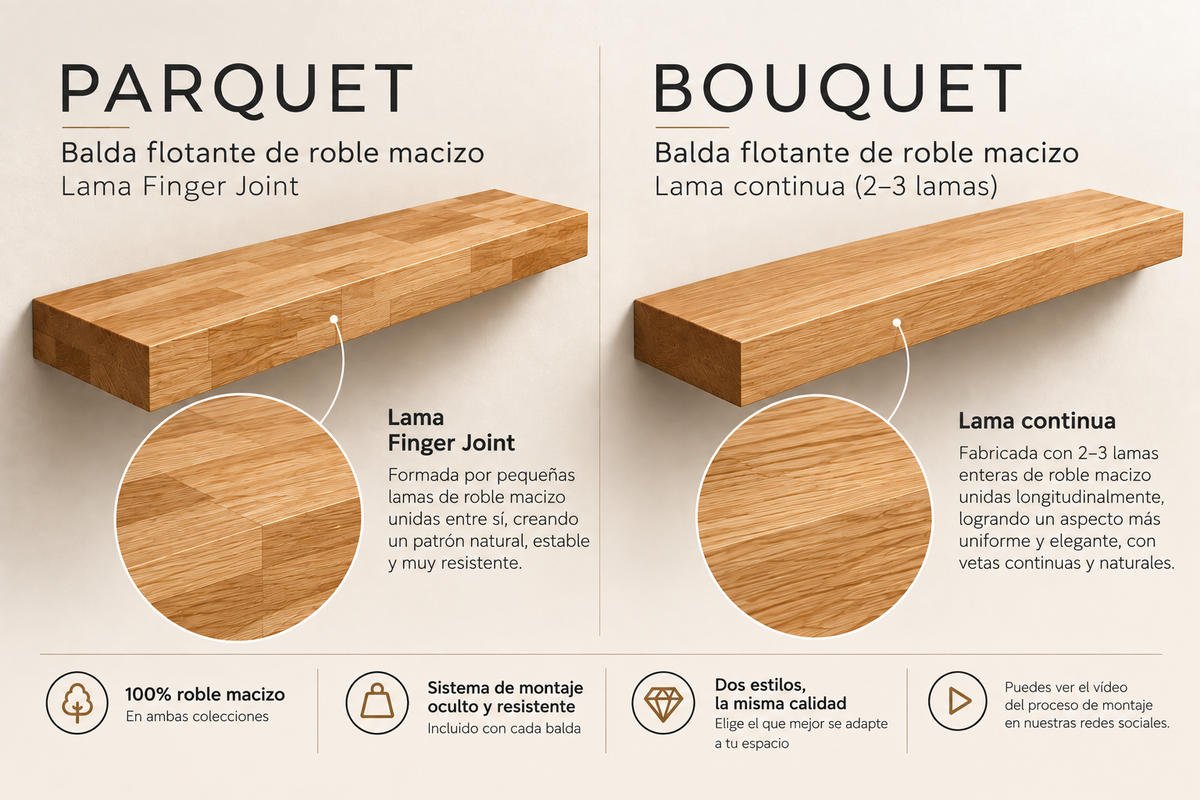 PARQUET

Balda flotante de roble macizo
Lama Finger Joint

Lama
Finger Joint

Formada por pequeñas lamas de roble macizo unidas entre sí, creando un patrón natural, estable y muy resistente.

BOUQUET

Balda flotante de roble macizo
Lama continua (2–3 lamas)

Lama continua

Fabricada con 2–3 lamas enteras de roble macizo unidas longitudinalmente, logrando un aspecto más uniforme y elegante, con vetas continuas y naturales.

100% roble macizo
En ambas colecciones

Sistema de montaje oculto y resistente
Incluido con cada balda

Dos estilos, la misma calidad
Elige el que mejor se adapte a tu espacio

Puedes ver el vídeo del proceso de montaje en nuestras redes sociales.